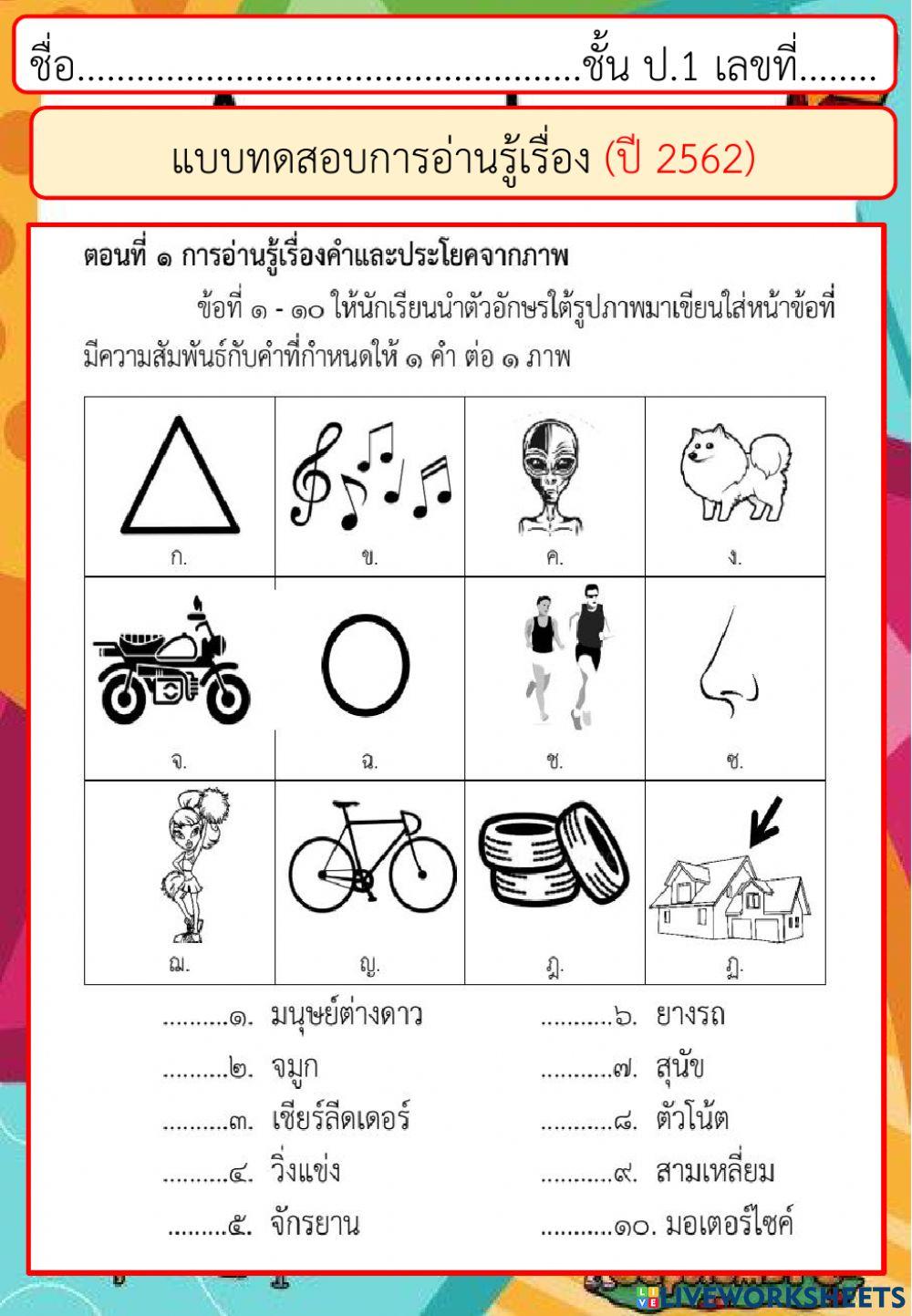 ชื่อ.................................................ชั้น ป.1 เลขที่........

แบบทดสอบการอ่านรู้เรื่อง (ปี 2562)

ตอนที่ ๑ การอ่านรู้เรื่องคำและประโยคจากภาพ

ข้อที่ ๑ - ๑๐ ให้นักเรียนนำตัวอักษรใต้รูปภาพมาเขียนใส่หน้าข้อที่มีความสัมพันธ์กับคำที่กำหนดให้ ๑ คำ ต่อ ๑ ภาพ

| ก. | ข. | ค. | ง. |
|---|---|---|---|
| จ. | ฉ. | ช. | ซ. |
| ฌ. | ญ. | ฎ. | ฏ. |

..........๑. มนุษย์ต่างดาว

..........๒. จมูก

..........๓. เชียร์ลีดเดอร์

..........๔. วิ่งแข่ง

.........๕. จักรยาน

...........๖. ยางรถ

...........๗. สุนัข

...........๘. ตัวโน้ต

...........๙. สามเหลี่ยม

...........๑๐. มอเตอร์ไซค์

LIVEWORKSHEETS